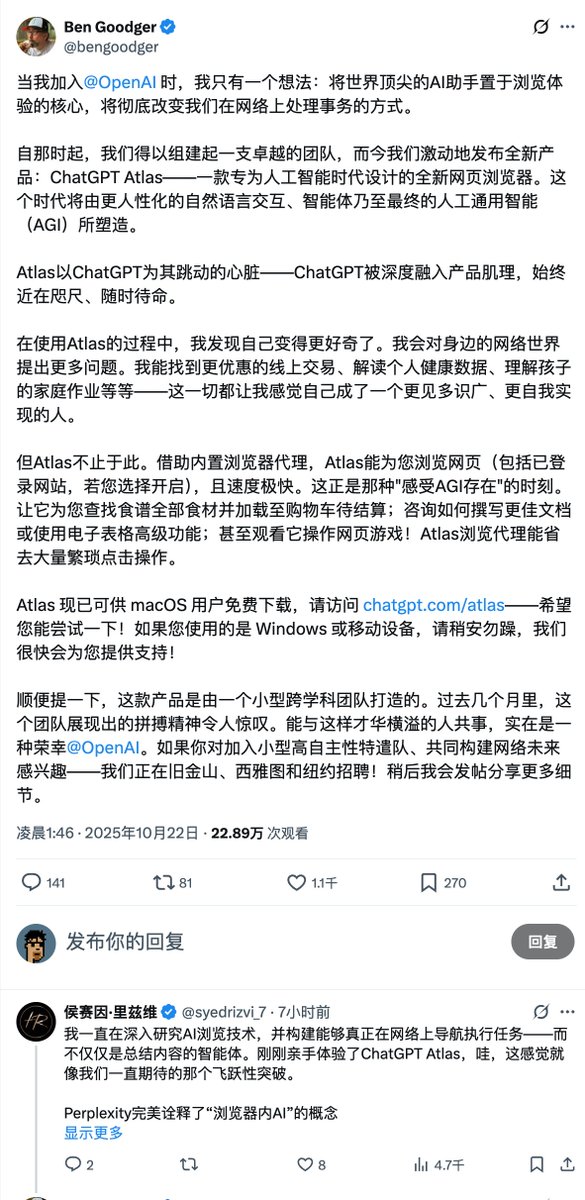 Ben Goodger
@bengoodger

当我加入@OpenAI 时，我只有一个想法：将世界顶尖的AI助手置于浏览体验的核心，将彻底改变我们在网络上处理事务的方式。

自那时起，我们得以组建起一支卓越的团队，而今我们激动地发布全新产品：ChatGPT Atlas——一款专为人工智能时代设计的全新网页浏览器。这个时代将由更人性化的自然语言交互、智能体乃至最终的人工通用智能（AGI）所塑造。

Atlas以ChatGPT为其跳动的心脏——ChatGPT被深度融入产品肌理，始终近在咫尺、随时待命。

在使用Atlas的过程中，我发现自己变得更好奇了。我会对身边的网络世界提出更多问题。我能找到更优惠的线上交易、解读个人健康数据、理解孩子的家庭作业等等——这一切都让我感觉自己成了一个更见多识广、更自我实现的人。

但Atlas不止于此。借助内置浏览器代理，Atlas能为您浏览网页（包括已登录网站，若您选择开启），且速度极快。这正是那种"感受AGI存在"的时刻。让它为您查找食谱全部食材并加载至购物车待结算；咨询如何撰写更佳文档或使用电子表格高级功能；甚至观看它操作网页游戏！Atlas浏览代理能省去大量繁琐点击操作。

Atlas 现已可供 macOS 用户免费下载，请访问 chatgpt.com/atlas——希望您能尝试一下！如果您使用的是 Windows 或移动设备，请稍安勿躁，我们很快会为您提供支持！

顺便提一下，这款产品是由一个小型跨学科团队打造的。过去几个月里，这个团队展现出的拼搏精神令人惊叹。能与这样才华横溢的人共事，实在是一种荣幸@OpenAI。如果你对加入小型高自主性特遣队、共同构建网络未来感兴趣——我们正在旧金山、西雅图和纽约招聘！稍后我会发帖分享更多细节。

凌晨1:46 · 2025年10月22日 · 22.89万 次观看

141 81 1.1千 270

发布你的回复
回复

侯赛因·里兹维 @syedrizvi_7 · 7小时前
我一直在深入研究AI浏览技术，并构建能够真正在网络上导航执行任务——而不仅仅是总结内容的智能体。刚刚亲手体验了ChatGPT Atlas，哇，这感觉就像我们一直期待的那个飞跃性突破。

Perplexity完美诠释了"浏览器内AI"的概念
显示更多

2 8 4.7千